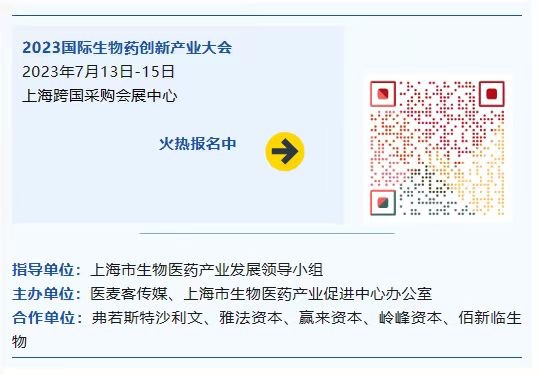 2023国际生物药创新产业大会
2023年7月13日-15日
上海跨国采购会展中心

火热报名中

指导单位：上海市生物医药产业发展领导小组
主办单位：医麦客传媒、上海市生物医药产业促进中心办公室
合作单位：弗若斯特沙利文、雅法资本、赢来资本、岭峰资本、佰新临生物